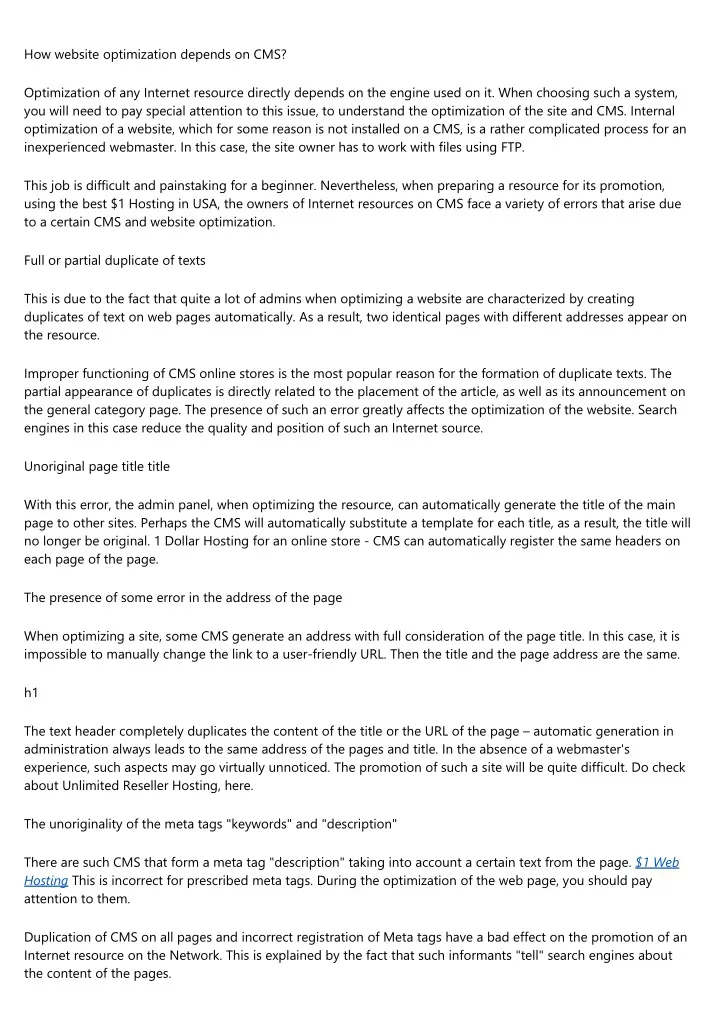 How website optimization depends on CMS?

Optimization of any Internet resource directly depends on the engine used on it. When choosing such a system, you will need to pay special attention to this issue, to understand the optimization of the site and CMS. Internal optimization of a website, which for some reason is not installed on a CMS, is a rather complicated process for an inexperienced webmaster. In this case, the site owner has to work with files using FTP.

This job is difficult and painstaking for a beginner. Nevertheless, when preparing a resource for its promotion, using the best $1 Hosting in USA, the owners of Internet resources on CMS face a variety of errors that arise due to a certain CMS and website optimization.

Full or partial duplicate of texts

This is due to the fact that quite a lot of admins when optimizing a website are characterized by creating duplicates of text on web pages automatically. As a result, two identical pages with different addresses appear on the resource.

Improper functioning of CMS online stores is the most popular reason for the formation of duplicate texts. The partial appearance of duplicates is directly related to the placement of the article, as well as its announcement on the general category page. The presence of such an error greatly affects the optimization of the website. Search engines in this case reduce the quality and position of such an Internet source.

Unoriginal page title title

With this error, the admin panel, when optimizing the resource, can automatically generate the title of the main page to other sites. Perhaps the CMS will automatically substitute a template for each title, as a result, the title will no longer be original. 1 Dollar Hosting for an online store - CMS can automatically register the same headers on each page of the page.

The presence of some error in the address of the page

When optimizing a site, some CMS generate an address with full consideration of the page title. In this case, it is impossible to manually change the link to a user-friendly URL. Then the title and the page address are the same.

h1

The text header completely duplicates the content of the title or the URL of the page – automatic generation in administration always leads to the same address of the pages and title. In the absence of a webmaster's experience, such aspects may go virtually unnoticed. The promotion of such a site will be quite difficult. Do check about Unlimited Reseller Hosting, here.

The unoriginality of the meta tags "keywords" and "description"

There are such CMS that form a meta tag "description" taking into account a certain text from the page. $1 Web Hosting This is incorrect for prescribed meta tags. During the optimization of the web page, you should pay attention to them.

Duplication of CMS on all pages and incorrect registration of Meta tags have a bad effect on the promotion of an Internet resource on the Network. This is explained by the fact that such informants "tell" search engines about the content of the pages.